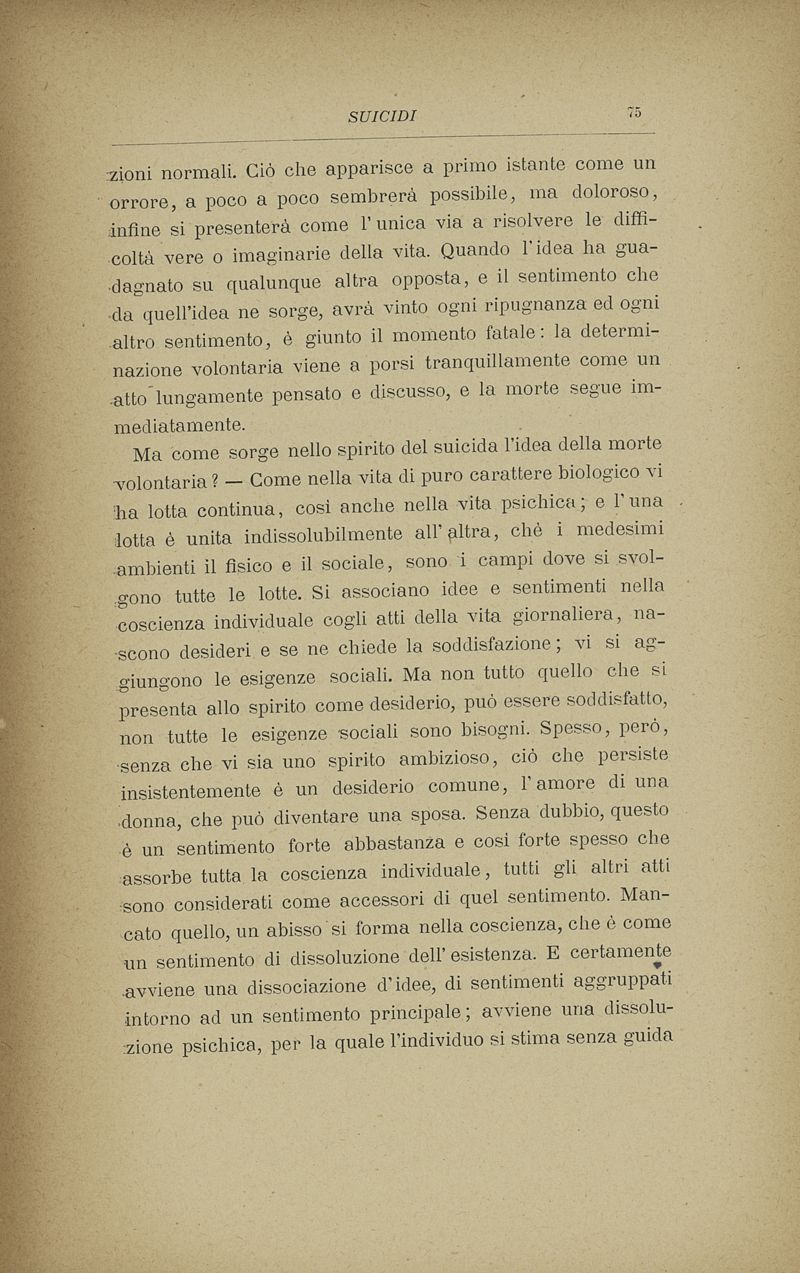 SUICIDI 75

zioni normali. Ciò che apparisce a primo istante come un orrore, a poco a poco sembrerà possibile, ma doloroso, infine si presenterà come l'unica via a risolvere le difficoltà vere o imaginarie della vita. Quando l'idea ha guadagnato su qualunque altra opposta, e il sentimento che da quell'idea ne sorge, avrà vinto ogni ripugnanza ed ogni altro sentimento, è giunto il momento fatale: la determinazione volontaria viene a porsi tranquillamente come un atto lungamente pensato e discusso, e la morte segue immediatamente.

Ma come sorge nello spirito del suicida l'idea della morte volontaria? — Come nella vita di puro carattere biologico vi ha lotta continua, così anche nella vita psichica; e l'una lotta è unita indissolubilmente all'altra, chè i medesimi ambienti il fisico e il sociale, sono i campi dove si svolgono tutte le lotte. Si associano idee e sentimenti nella coscienza individuale cogli atti della vita giornaliera, nascono desideri e se ne chiede la soddisfazione; vi si aggiungono le esigenze sociali. Ma non tutto quello che si presenta allo spirito come desiderio, può essere soddisfatto, non tutte le esigenze sociali sono bisogni. Spesso, però, senza che vi sia uno spirito ambizioso, ciò che persiste insistentemente è un desiderio comune, l'amore di una donna, che può diventare una sposa. Senza dubbio, questo è un sentimento forte abbastanza e così forte spesso che assorbe tutta la coscienza individuale, tutti gli altri atti sono considerati come accessori di quel sentimento. Mancato quello, un abisso si forma nella coscienza, che è come un sentimento di dissoluzione dell'esistenza. E certamente avviene una dissociazione d'idee, di sentimenti aggruppati intorno ad un sentimento principale; avviene una dissoluzione psichica, per la quale l'individuo si stima senza guida